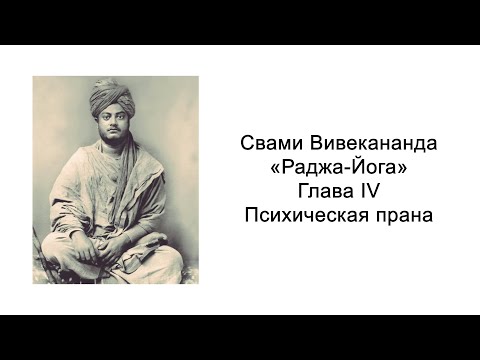 Свами Вивекананда
«Раджа-Йога»
Глава IV
Психическая прана